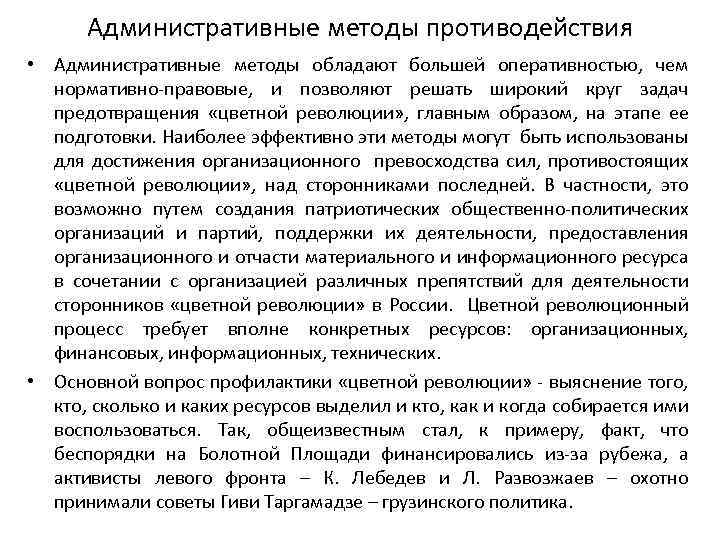 Административные методы противодействия

• Административные методы обладают большей оперативностью, чем нормативно-правовые, и позволяют решать широкий круг задач предотвращения «цветной революции», главным образом, на этапе ее подготовки. Наиболее эффективно эти методы могут быть использованы для достижения организационного превосходства сил, противостоящих «цветной революции», над сторонниками последней. В частности, это возможно путем создания патриотических общественно-политических организаций и партий, поддержки их деятельности, предоставления организационного и отчасти материального и информационного ресурса в сочетании с организацией различных препятствий для деятельности сторонников «цветной революции» в России. Цветной революционный процесс требует вполне конкретных ресурсов: организационных, финансовых, информационных, технических.

• Основной вопрос профилактики «цветной революции» - выяснение того, кто, сколько и каких ресурсов выделил и кто, как и когда собирается ими воспользоваться. Так, общеизвестным стал, к примеру, факт, что беспорядки на Болотной Площади финансировались из-за рубежа, а активисты левого фронта – К. Лебедев и Л. Развозжаев – охотно принимали советы Гиви Таргамадзе – грузинского политика.